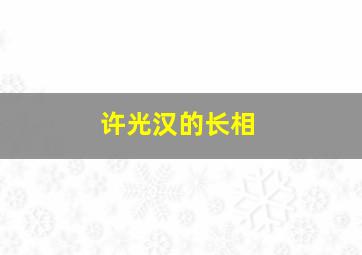 许光汉的长相